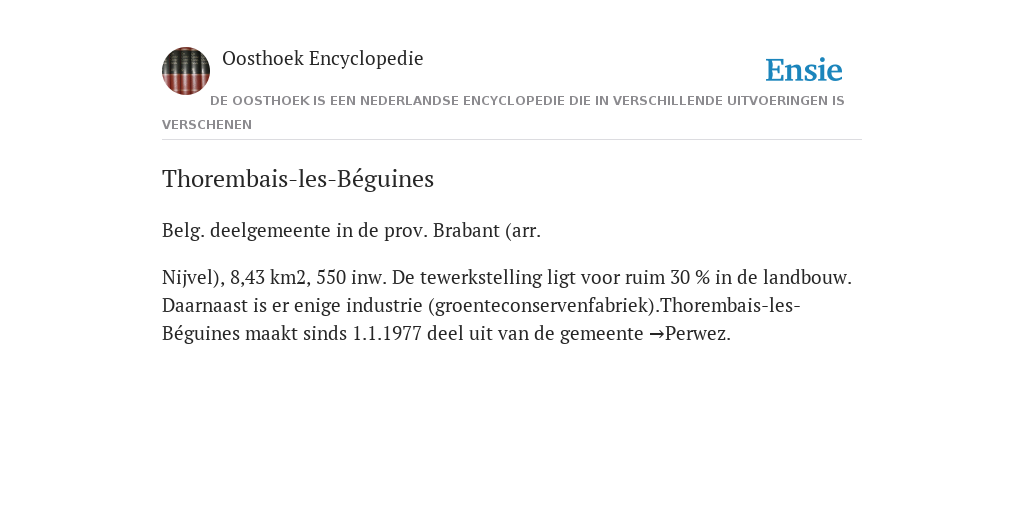 Oosthoek Encyclopedie

Ensie

DE OOSTHOEK IS EEN NEDERLANDSE ENCYCLOPEDIE DIE IN VERSCHILLENDE UITVOERINGEN IS VERSCHENEN

Thorembais-les-Béguines

Belg. deelgemeente in de prov. Brabant (arr.

Nijvel), 8,43 km2, 550 inw. De tewerkstelling ligt voor ruim 30 % in de landbouw. Daarnaast is er enige industrie (groenteconservenfabriek).Thorembais-les-Béguines maakt sinds 1.1.1977 deel uit van de gemeente →Perwez.